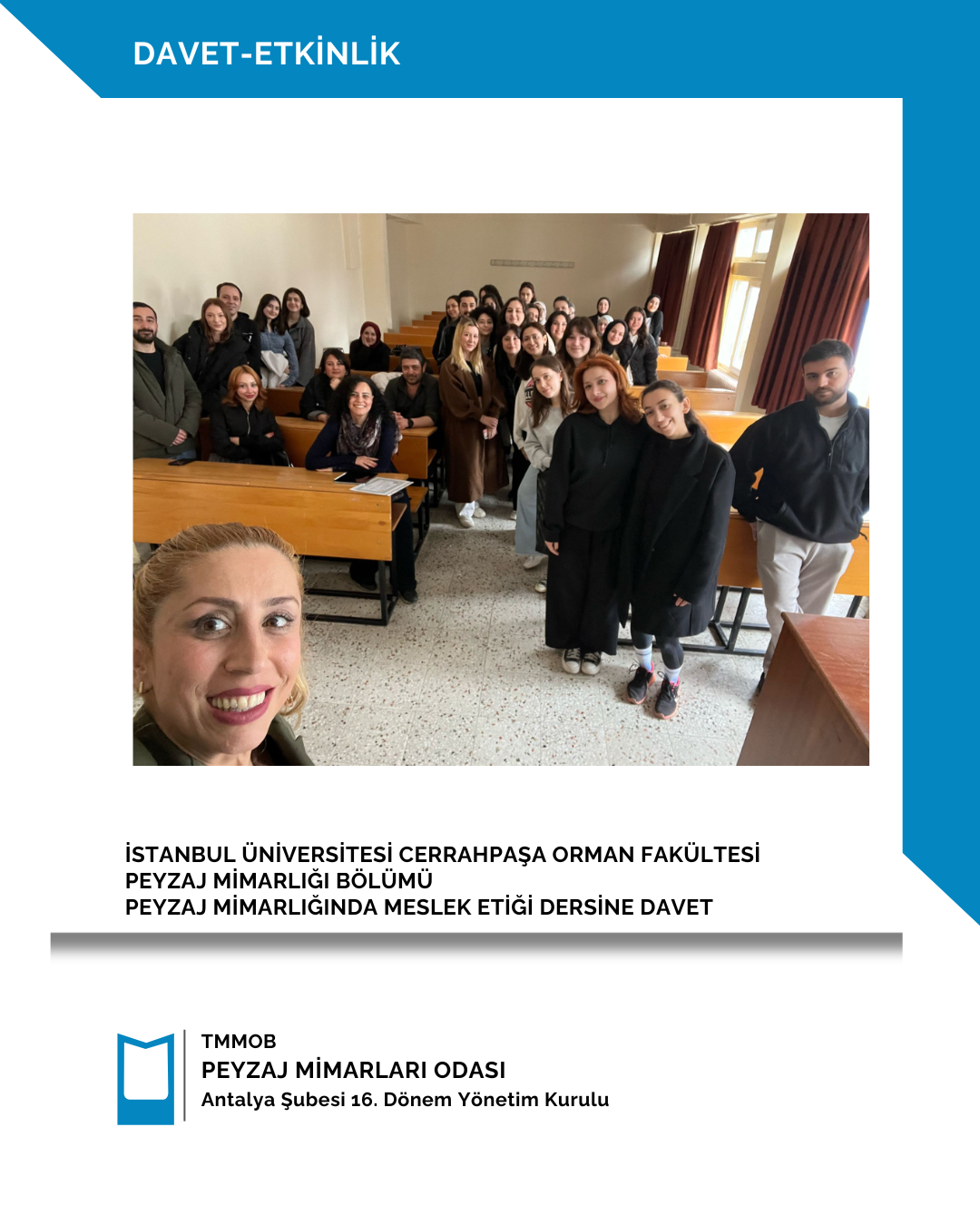 DAVET-ETKİNLİK

İSTANBUL ÜNİVERSİTESİ CERRAHPAŞA ORMAN FAKÜLTESİ
PEYZAJ MİMARLIĞI BÖLÜMÜ
PEYZAJ MİMARLIĞINDA MESLEK ETİĞİ DERSİNE DAVET

TMMOB
PEYZAJ MİMARLARI ODASI
Antalya Şubesi 16. Dönem Yönetim Kurulu